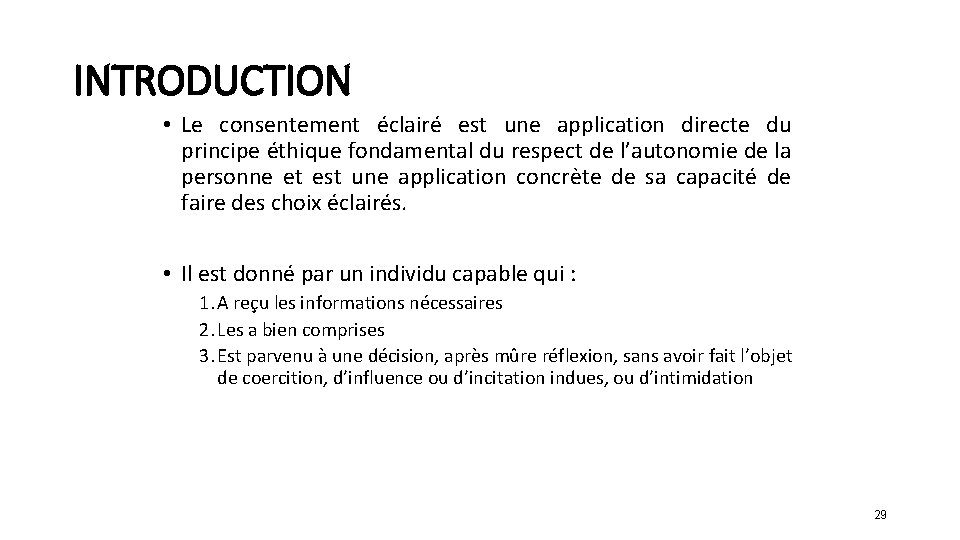 INTRODUCTION

• Le consentement éclairé est une application directe du principe éthique fondamental du respect de l’autonomie de la personne et est une application concrète de sa capacité de faire des choix éclairés.

• Il est donné par un individu capable qui :

1. A reçu les informations nécessaires
2. Les a bien comprises
3. Est parvenu à une décision, après mûre réflexion, sans avoir fait l’objet de coercition, d’influence ou d’incitation indues, ou d’intimidation

29